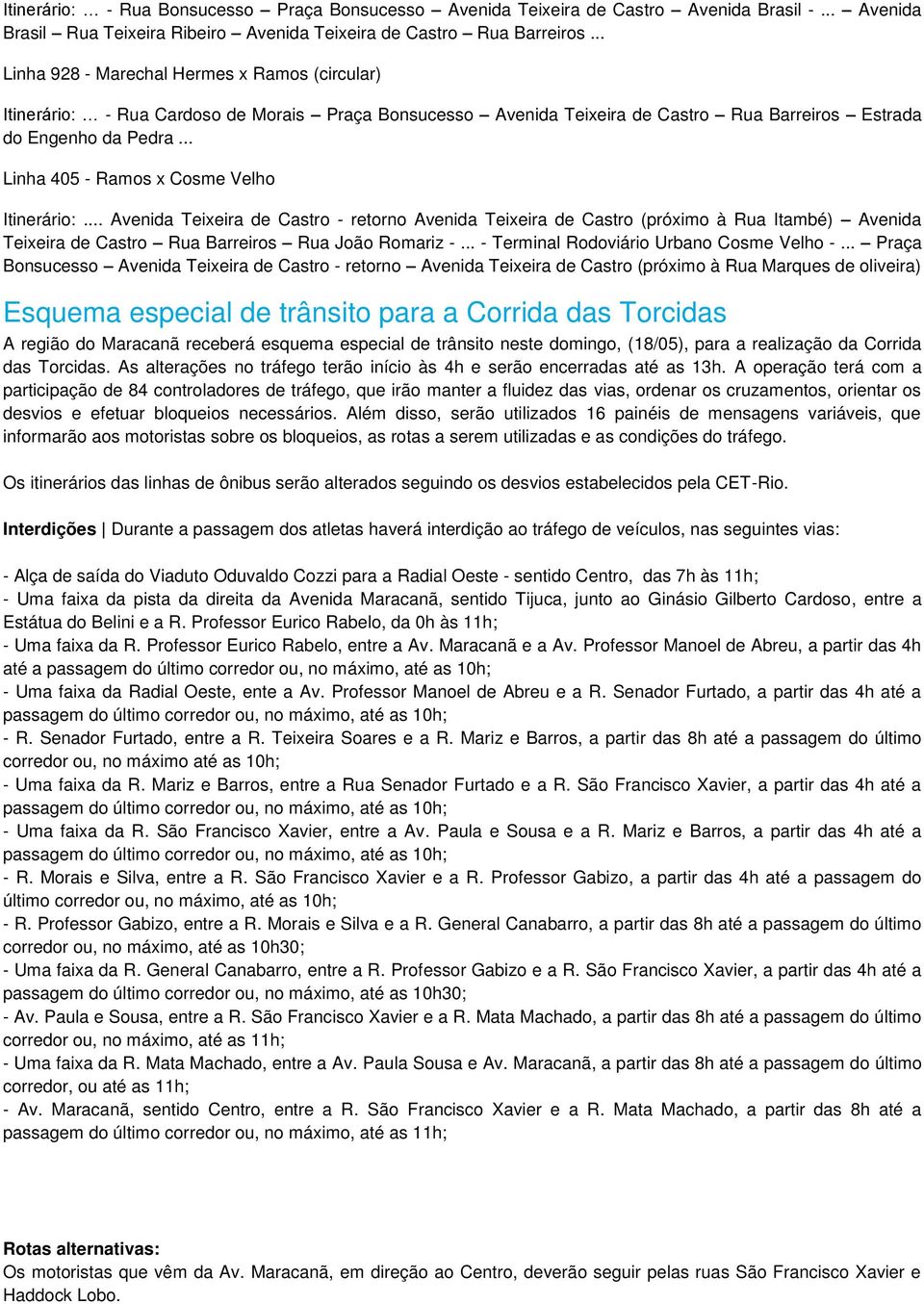 Itinerário: … - Rua Bonsucesso – Praça Bonsucesso – Avenida Teixeira de Castro – Avenida Brasil - ... – Avenida Brasil – Rua Teixeira Ribeiro – Avenida Teixeira de Castro – Rua Barreiros ...

Linha 928 - Marechal Hermes x Ramos (circular)

Itinerário: … - Rua Cardoso de Morais – Praça Bonsucesso – Avenida Teixeira de Castro – Rua Barreiros – Estrada do Engenho da Pedra ...

Linha 405 - Ramos x Cosme Velho

Itinerário: ... Avenida Teixeira de Castro - retorno Avenida Teixeira de Castro (próximo à Rua Itambé) – Avenida Teixeira de Castro – Rua Barreiros – Rua João Romariz - ... - Terminal Rodoviário Urbano Cosme Velho - ... – Praça Bonsucesso – Avenida Teixeira de Castro - retorno – Avenida Teixeira de Castro (próximo à Rua Marques de oliveira)

Esquema especial de trânsito para a Corrida das Torcidas

A região do Maracanã receberá esquema especial de trânsito neste domingo, (18/05), para a realização da Corrida das Torcidas. As alterações no tráfego terão início às 4h e serão encerradas até as 13h. A operação terá com a participação de 84 controladores de tráfego, que irão manter a fluidez das vias, ordenar os cruzamentos, orientar os desvios e efetuar bloqueios necessários. Além disso, serão utilizados 16 painéis de mensagens variáveis, que informarão aos motoristas sobre os bloqueios, as rotas a serem utilizadas e as condições do tráfego.

Os itinerários das linhas de ônibus serão alterados seguindo os desvios estabelecidos pela CET-Rio.

Interdições | Durante a passagem dos atletas haverá interdição ao tráfego de veículos, nas seguintes vias:

- Alça de saída do Viaduto Oduvaldo Cozzi para a Radial Oeste - sentido Centro, das 7h às 11h;
- Uma faixa da pista da direita da Avenida Maracanã, sentido Tijuca, junto ao Ginásio Gilberto Cardoso, entre a Estátua do Belini e a R. Professor Eurico Rabelo, da 0h às 11h;
- Uma faixa da R. Professor Eurico Rabelo, entre a Av. Maracanã e a Av. Professor Manoel de Abreu, a partir das 4h até a passagem do último corredor ou, no máximo, até as 10h;
- Uma faixa da Radial Oeste, ente a Av. Professor Manoel de Abreu e a R. Senador Furtado, a partir das 4h até a passagem do último corredor ou, no máximo, até as 10h;
- R. Senador Furtado, entre a R. Teixeira Soares e a R. Mariz e Barros, a partir das 8h até a passagem do último corredor ou, no máximo até as 10h;
- Uma faixa da R. Mariz e Barros, entre a Rua Senador Furtado e a R. São Francisco Xavier, a partir das 4h até a passagem do último corredor ou, no máximo, até as 10h;
- Uma faixa da R. São Francisco Xavier, entre a Av. Paula e Sousa e a R. Mariz e Barros, a partir das 4h até a passagem do último corredor ou, no máximo, até as 10h;
- R. Morais e Silva, entre a R. São Francisco Xavier e a R. Professor Gabizo, a partir das 4h até a passagem do último corredor ou, no máximo, até as 10h;
- R. Professor Gabizo, entre a R. Morais e Silva e a R. General Canabarro, a partir das 8h até a passagem do último corredor ou, no máximo, até as 10h30;
- Uma faixa da R. General Canabarro, entre a R. Professor Gabizo e a R. São Francisco Xavier, a partir das 4h até a passagem do último corredor ou, no máximo, até as 10h30;
- Av. Paula e Sousa, entre a R. São Francisco Xavier e a R. Mata Machado, a partir das 8h até a passagem do último corredor ou, no máximo, até as 11h;
- Uma faixa da R. Mata Machado, entre a Av. Paula Sousa e Av. Maracanã, a partir das 8h até a passagem do último corredor, ou até as 11h;
- Av. Maracanã, sentido Centro, entre a R. São Francisco Xavier e a R. Mata Machado, a partir das 8h até a passagem do último corredor ou, no máximo, até as 11h;

Rotas alternativas:
Os motoristas que vêm da Av. Maracanã, em direção ao Centro, deverão seguir pelas ruas São Francisco Xavier e Haddock Lobo.